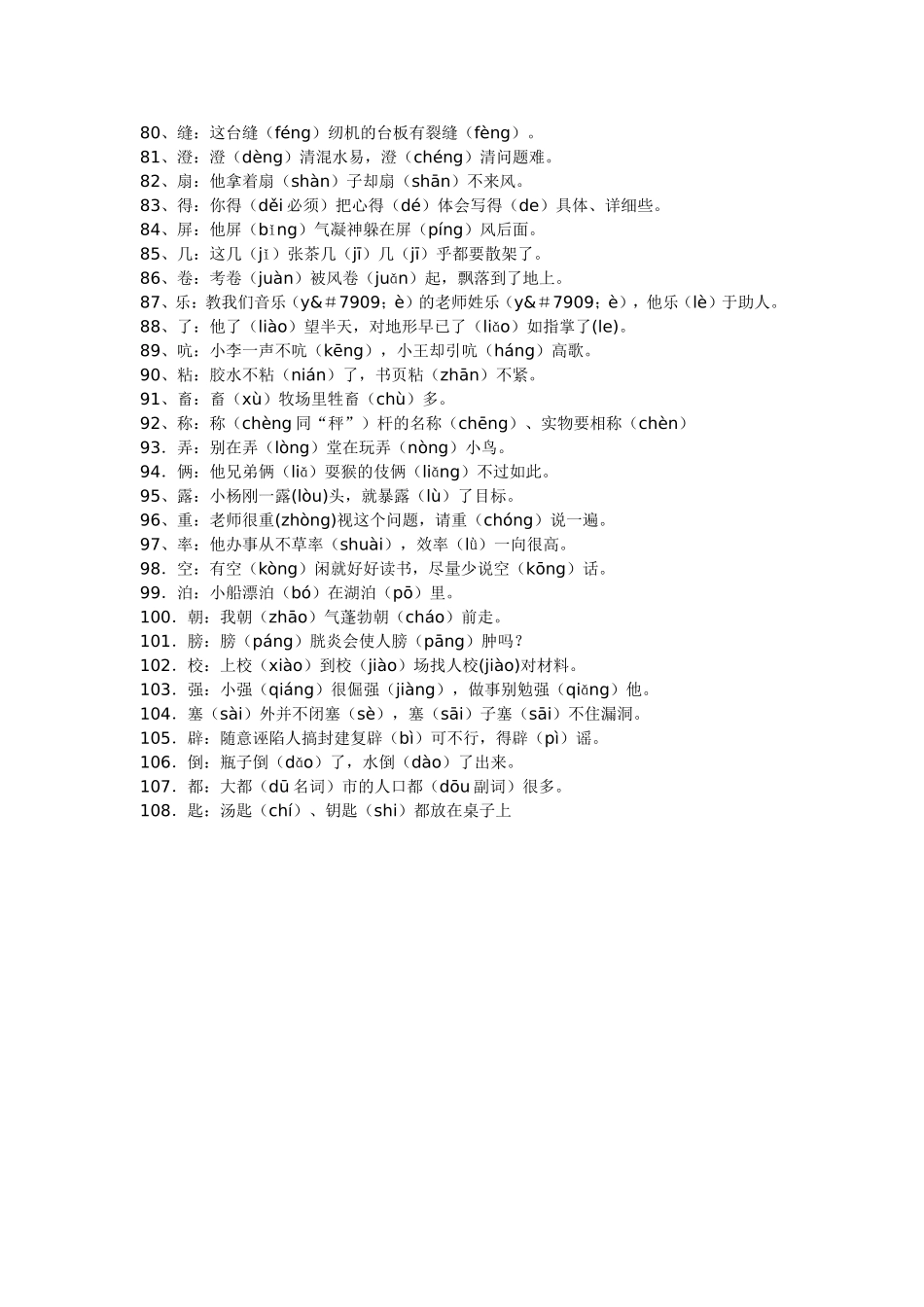 80、缝：这台缝（féng）纫机的台板有裂缝（fèng）。
81、澄：澄（dèng）清混水易，澄（chéng）清问题难。
82、扇：他拿着扇（shàn）子却扇（shān）不来风。
83、得：你得（děi必须）把心得（dé）体会写得（de）具体、详细些。
84、屏：他屏（bǐng）气凝神躲在屏（píng）风后面。
85、几：这几（jǐ）张茶几（jī）几（jī）乎都要散架了。
86、卷：考卷（juàn）被风卷（juǎn）起，飘落到了地上。
87、乐：教我们音乐（y&＃7909；è）的老师姓乐（y&＃7909；è），他乐（lè）于助人。
88、了：他了（liào）望半天，对地形早已了（liǎo）如指掌了(le)。
89、吭：小李一声不吭（kēng），小王却引吭（háng）高歌。
90、粘：胶水不粘（nián）了，书页粘（zhān）不紧。
91、畜：畜（xù）牧场里牲畜（chù）多。
92、称：称（chèng同“秤”）杆的名称（chēng）、实物要相称（chèn）
93．弄：别在弄（lòng）堂在玩弄（nòng）小鸟。
94．俩：他兄弟俩（liǎ）耍猴的伎俩（liǎng）不过如此。
95、露：小杨刚一露(lòu)头，就暴露（lù）了目标。
96、重：老师很重(zhòng)视这个问题，请重（chóng）说一遍。
97、率：他办事从不草率（shuài），效率（lǜ）一向很高。
98．空：有空（kòng）闲就好好读书，尽量少说空（kōng）话。
99．泊：小船漂泊（bó）在湖泊（pō）里。
100．朝：我朝（zhāo）气蓬勃朝（cháo）前走。
101．膀：膀（páng）胱炎会使人膀（pāng）肿吗？
102．校：上校（xiào）到校（jiào）场找人校(jiào)对材料。
103．强：小强（qiáng）很倔强（jiàng），做事别勉强（qiǎng）他。
104．塞（sài）外并不闭塞（sè），塞（sāi）子塞（sāi）不住漏洞。
105．辟：随意诬陷人搞封建复辟（bì）可不行，得辟（pì）谣。
106．倒：瓶子倒（dǎo）了，水倒（dào）了出来。
107．都：大都（dū名词）市的人口都（dōu副词）很多。
108．匙：汤匙（chí）、钥匙（shi）都放在桌子上